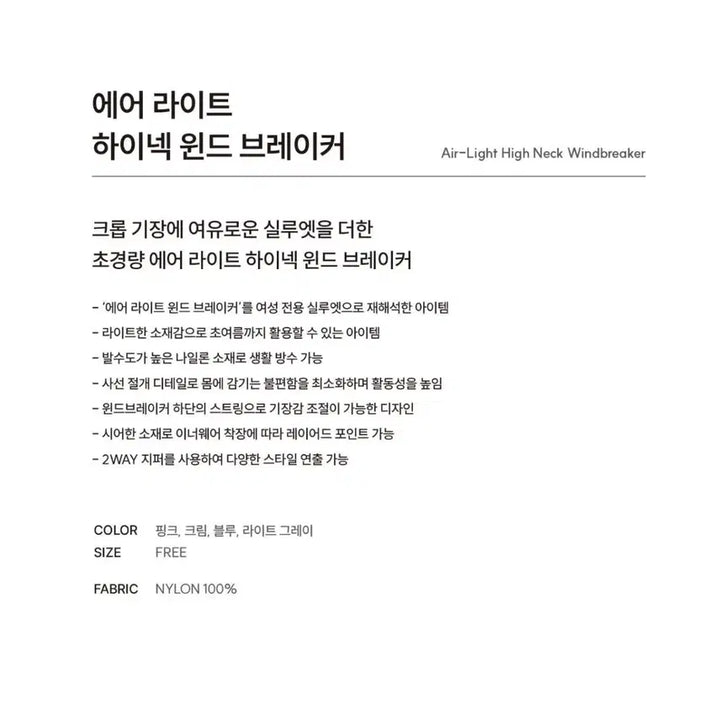 에어 라이트
하이넥 윈드 브레이커

Air-Light High Neck Windbreaker

크롭 기장에 여유로운 실루엣을 더한
초경량 에어 라이트 하이넥 윈드 브레이커

- '에어 라이트 윈드 브레이커'를 여성 전용 실루엣으로 재해석한 아이템
- 라이트한 소재감으로 초여름까지 활용할 수 있는 아이템
- 발수도가 높은 나일론 소재로 생활 방수 가능
- 사선 절개 디테일로 몸에 감기는 불편함을 최소화하며 활동성을 높임
- 윈드브레이커 하단의 스트링으로 기장감 조절이 가능한 디자인
- 시어한 소재로 이너웨어 착장에 따라 레이어드 포인트 가능
- 2WAY 지퍼를 사용하여 다양한 스타일 연출 가능

COLOR 핑크, 크림, 블루, 라이트 그레이
SIZE FREE

FABRIC NYLON 100%